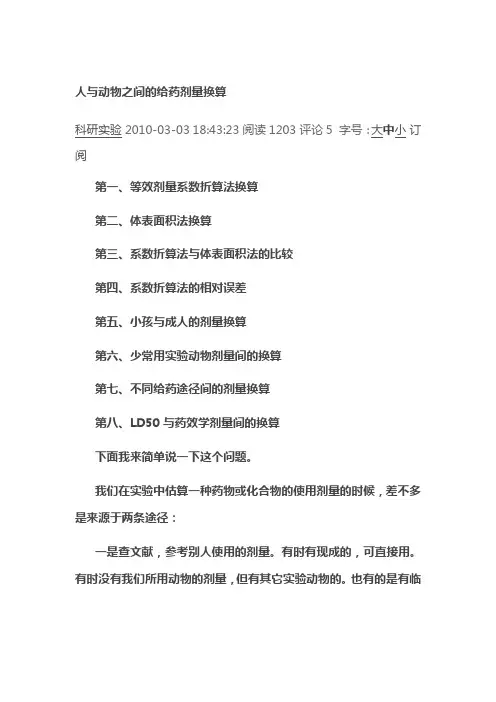 人与动物之间的给药剂量换算

科研实验 2010-03-03 18:43:23 阅读 1203 评论 5 字号：大中小 订阅

第一、等效剂量系数折算法换算

第二、体表面积法换算

第三、系数折算法与体表面积法的比较

第四、系数折算法的相对误差

第五、小孩与成人的剂量换算

第六、少常用实验动物剂量间的换算

第七、不同给药途径间的剂量换算

第八、LD50 与药效学剂量间的换算

下面我来简单说一下这个问题。

我们在实验中估算一种药物或化合物的使用剂量的时候，差不多是来源于两条途径：

一是查文献，参考别人使用的剂量。有时有现成的，可直接用。有时没有我们所用动物的剂量，但有其它实验动物的。也有的是有临